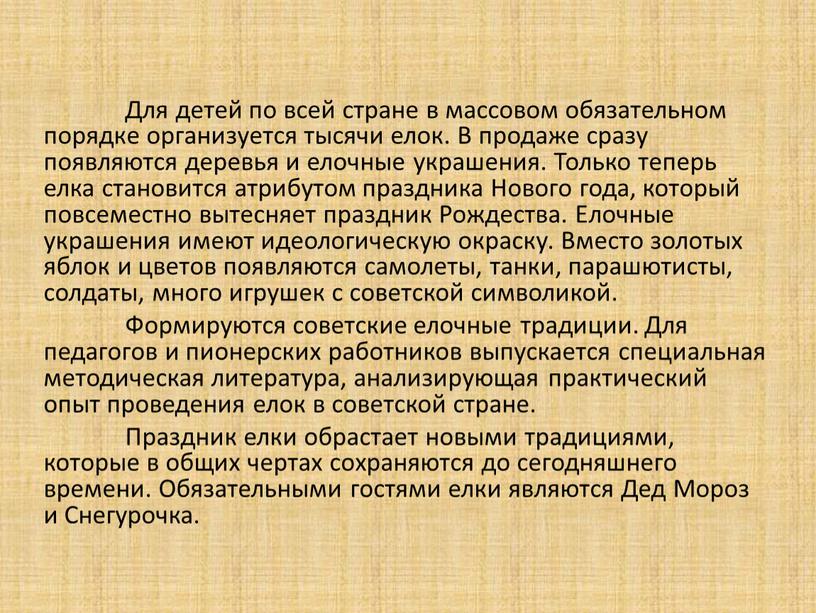 Для детей по всей стране в массовом обязательном порядке организуется тысячи елок. В продаже сразу появляются деревья и елочные украшения. Только теперь елка становится атрибутом праздника Нового года, который повсеместно вытесняет праздник Рождества. Елочные украшения имеют идеологическую окраску. Вместо золотых яблок и цветов появляются самолеты, танки, парашютисты, солдаты, много игрушек с советской символикой.

Формируются советские елочные традиции. Для педагогов и пионерских работников выпускается специальная методическая литература, анализирующая практический опыт проведения елок в советской стране.

Праздник елки обрастает новыми традициями, которые в общих чертах сохраняются до сегодняшнего времени. Обязательными гостями елки являются Дед Мороз и Снегурочка.